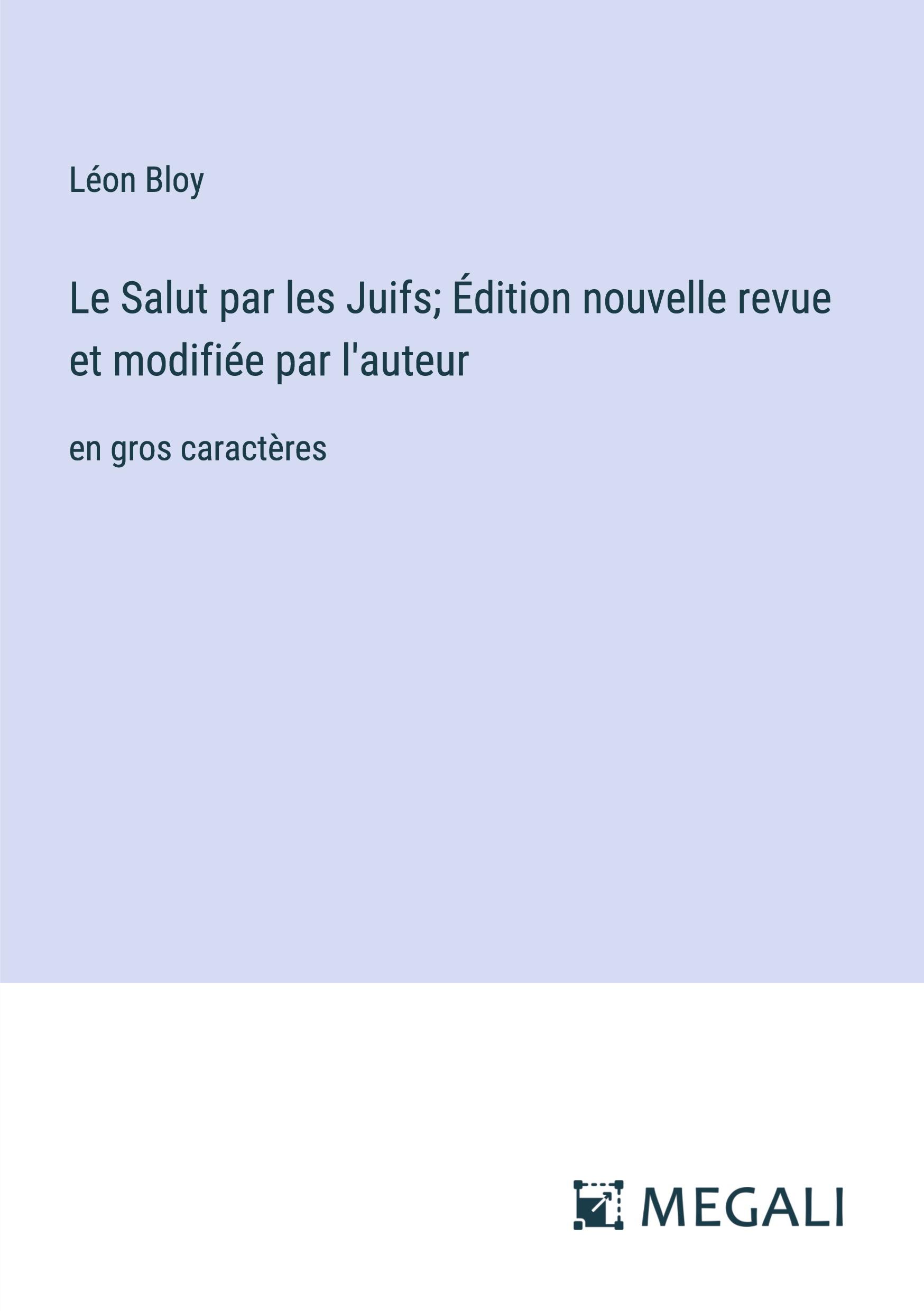 Léon Bloy

Le Salut par les Juifs; Édition nouvelle revue et modifiée par l'auteur

en gros caractères

MEGALI